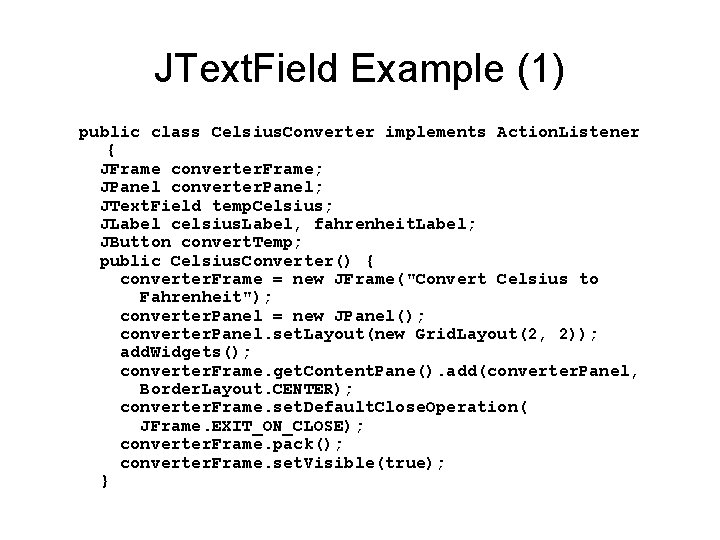 JTextField Example (1)

public class CelsiusConverter implements ActionListener
 {
  JFrame converterFrame;
  JPanel converterPanel;
  JTextField tempCelsius;
  JLabel celsiusLabel, fahrenheitLabel;
  JButton convertTemp;
  public CelsiusConverter() {
    converterFrame = new JFrame("Convert Celsius to
      Fahrenheit");
    converterPanel = new JPanel();
    converterPanel.setLayout(new GridLayout(2, 2));
    addWidgets();
    converterFrame.getContentPane().add(converterPanel,
      BorderLayout.CENTER);
    converterFrame.setDefaultCloseOperation(
      JFrame.EXIT_ON_CLOSE);
    converterFrame.pack();
    converterFrame.setVisible(true);
  }